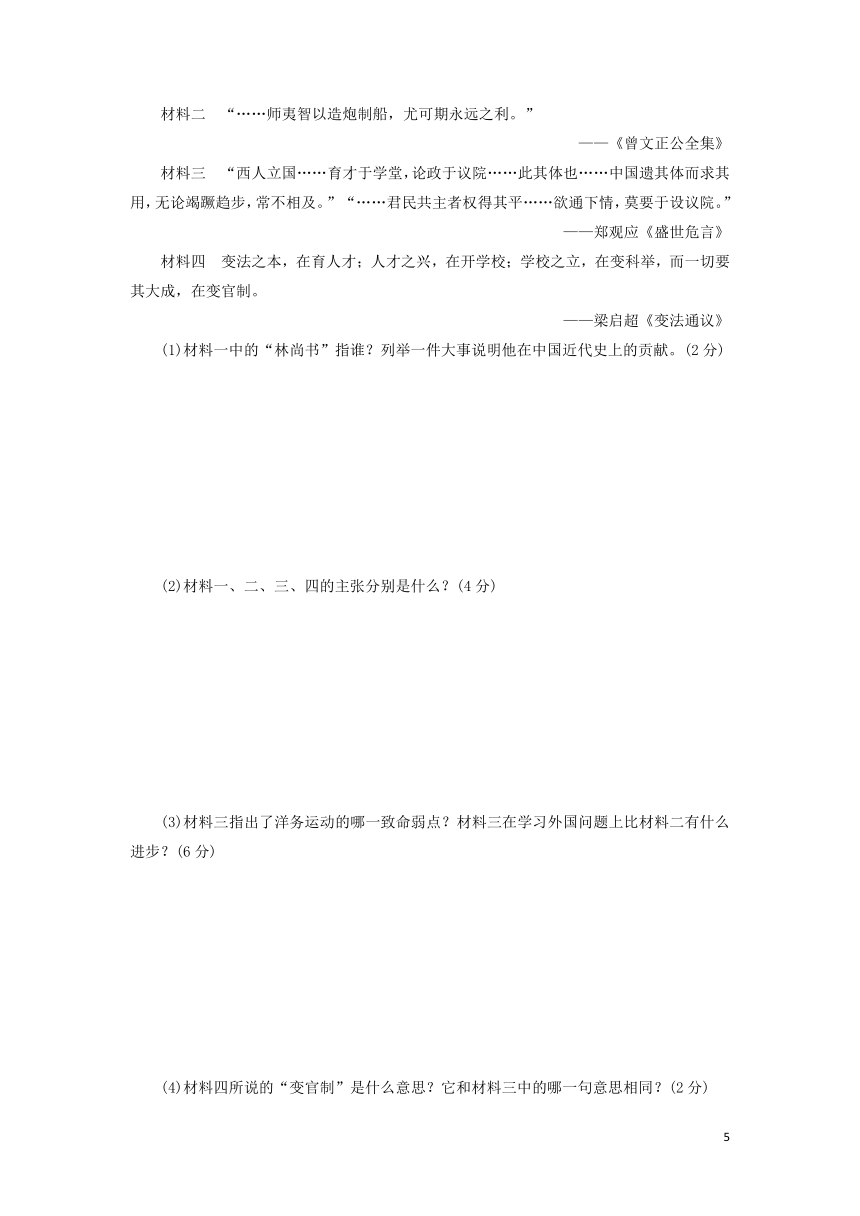 材料二　“……师夷智以造炮制船，尤可期永远之利。”

——《曾文正公全集》

材料三　“西人立国……育才于学堂，论政于议院……此其体也……中国遗其体而求其用，无论竭蹶趋步，常不相及。”“……君民共主者权得其平……欲通下情，莫要于设议院。”

——郑观应《盛世危言》

材料四　变法之本，在育人才；人才之兴，在开学校；学校之立，在变科举，而一切要其大成，在变官制。

——梁启超《变法通议》

(1)材料一中的“林尚书”指谁？列举一件大事说明他在中国近代史上的贡献。(2分)

(2)材料一、二、三、四的主张分别是什么？(4分)

(3)材料三指出了洋务运动的哪一致命弱点？材料三在学习外国问题上比材料二有什么进步？(6分)

(4)材料四所说的“变官制”是什么意思？它和材料三中的哪一句意思相同？(2分)

5